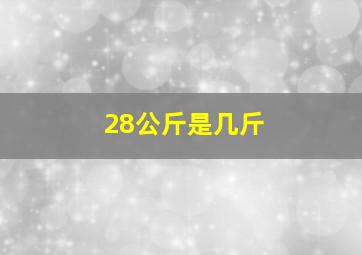 28公斤是几斤